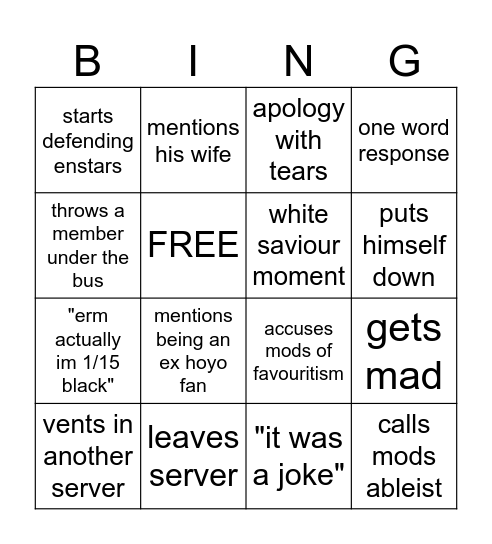 | B | I | N | G |
|---|---|---|---|
| starts defending enstars | mentions his wife | apology with tears | one word response |
| throws a member under the bus | FREE | white saviour moment | puts himself down |
| "erm actually im 1/15 black" | mentions being an ex hoyo fan | accuses mods of favouritism | gets mad |
| vents in another server | leaves server | "it was a joke" | calls mods ableist |